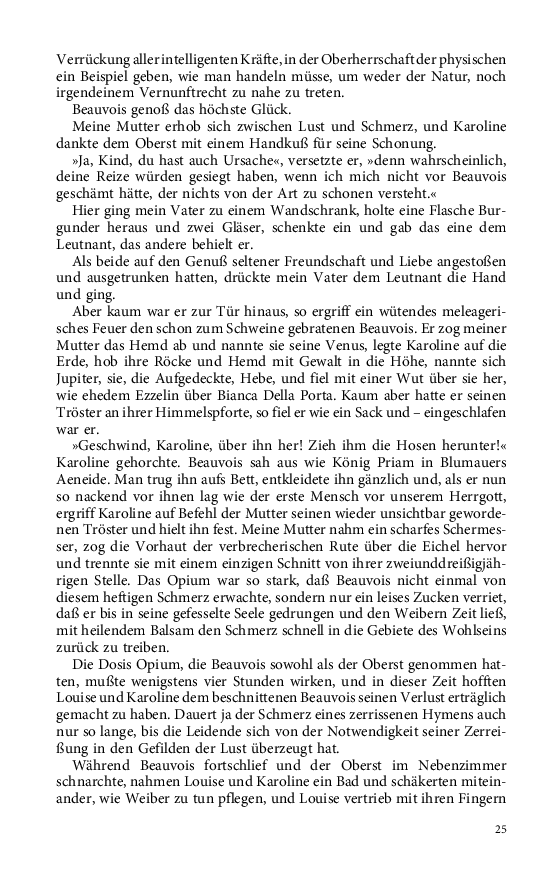 Verrückung aller intelligenten Kräfte, in der Oberherrschaft der physischen ein Beispiel geben, wie man handeln müsse, um weder der Natur, noch irgendeinem Vernunftrecht zu nahe zu treten.

Beauvois genoß das höchste Glück.

Meine Mutter erhob sich zwischen Lust und Schmerz, und Karoline dankte dem Oberst mit einem Handkuß für seine Schonung.

»Ja, Kind, du hast auch Ursache«, versetzte er, »denn wahrscheinlich, deine Reize würden gesiegt haben, wenn ich mich nicht vor Beauvois geschämt hätte, der nichts von der Art zu schonen versteht.«

Hier ging mein Vater zu einem Wandschrank, holte eine Flasche Burgunder heraus und zwei Gläser, schenkte ein und gab das eine dem Leutnant, das andere behielt er.

Als beide auf den Genuß seltener Freundschaft und Liebe angestoßen und ausgetrunken hatten, drückte mein Vater dem Leutnant die Hand und ging.

Aber kaum war er zur Tür hinaus, so ergriff ein wütendes meleagerisches Feuer den schon zum Schweine gebratenen Beauvois. Er zog meiner Mutter das Hemd ab und nannte sie seine Venus, legte Karoline auf die Erde, hob ihre Röcke und Hemd mit Gewalt in die Höhe, nannte sich Jupiter, sie, die Aufgedeckte, Hebe, und fiel mit einer Wut über sie her, wie ehedem Ezzelin über Bianca Della Porta. Kaum aber hatte er seinen Tröster an ihrer Himmelspforte, so fiel er wie ein Sack und – eingeschlafen war er.

»Geschwind, Karoline, über ihn her! Zieh ihm die Hosen herunter!« Karoline gehorchte. Beauvois sah aus wie König Priam in Blumauers Aeneide. Man trug ihn aufs Bett, entkleidete ihn gänzlich und, als er nun so nackend vor ihnen lag wie der erste Mensch vor unserem Herrgott, ergriff Karoline auf Befehl der Mutter seinen wieder unsichtbar gewordenen Tröster und hielt ihn fest. Meine Mutter nahm ein scharfes Schermesser, zog die Vorhaut der verbrecherischen Rute über die Eichel hervor und trennte sie mit einem einzigen Schnitt von ihrer zweiunddreißigjährigen Stelle. Das Opium war so stark, daß Beauvois nicht einmal von diesem heftigen Schmerz erwachte, sondern nur ein leises Zucken verriet, daß er bis in seine gefesselte Seele gedrungen und den Weibern Zeit ließ, mit heilendem Balsam den Schmerz schnell in die Gebiete des Wohlseins zurück zu treiben.

Die Dosis Opium, die Beauvois sowohl als der Oberst genommen hatten, mußte wenigstens vier Stunden wirken, und in dieser Zeit hofften Louise und Karoline dem beschnittenen Beauvois seinen Verlust erträglich gemacht zu haben. Dauert ja der Schmerz eines zerrissenen Hymens auch nur so lange, bis die Leidende sich von der Notwendigkeit seiner Zerreißung in den Gefilden der Lust überzeugt hat.

Während Beauvois fortschlief und der Oberst im Nebenzimmer schnarchte, nahmen Louise und Karoline ein Bad und schäkerten miteinander, wie Weiber zu tun pflegen, und Louise vertrieb mit ihren Fingern

25